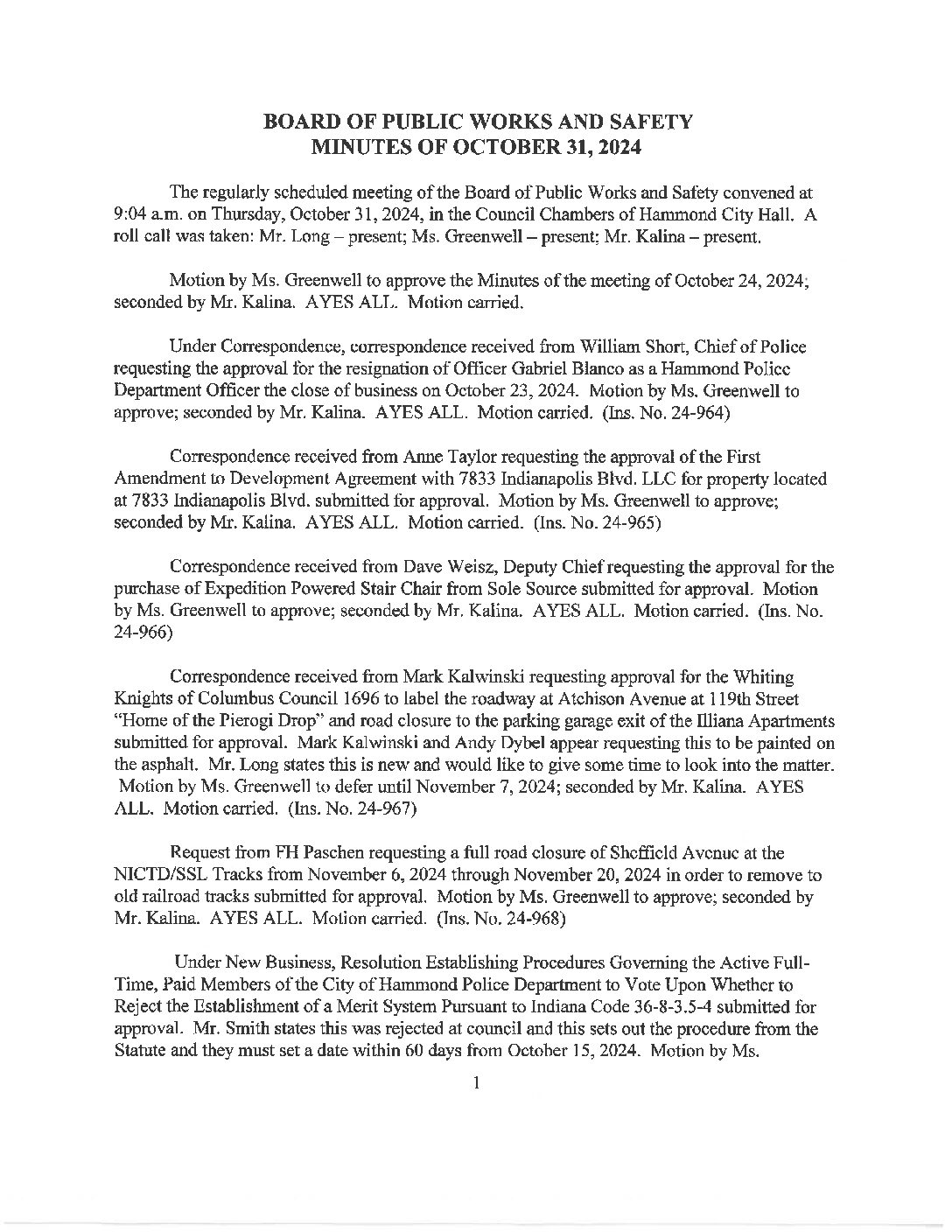 BOARD OF PUBLIC WORKS AND SAFETY
MINUTES OF OCTOBER 31, 2024

The regularly scheduled meeting of the Board of Public Works and Safety convened at 9:04 a.m. on Thursday, October 31, 2024, in the Council Chambers of Hammond City Hall. A roll call was taken: Mr. Long – present; Ms. Greenwell – present; Mr. Kalina – present.

Motion by Ms. Greenwell to approve the Minutes of the meeting of October 24, 2024; seconded by Mr. Kalina. AYES ALL. Motion carried.

Under Correspondence, correspondence received from William Short, Chief of Police requesting the approval for the resignation of Officer Gabriel Blanco as a Hammond Police Department Officer the close of business on October 23, 2024. Motion by Ms. Greenwell to approve; seconded by Mr. Kalina. AYES ALL. Motion carried. (Ins. No. 24-964)

Correspondence received from Anne Taylor requesting the approval of the First Amendment to Development Agreement with 7833 Indianapolis Blvd. LLC for property located at 7833 Indianapolis Blvd. submitted for approval. Motion by Ms. Greenwell to approve; seconded by Mr. Kalina. AYES ALL. Motion carried. (Ins. No. 24-965)

Correspondence received from Dave Weisz, Deputy Chief requesting the approval for the purchase of Expedition Powered Stair Chair from Sole Source submitted for approval. Motion by Ms. Greenwell to approve; seconded by Mr. Kalina. AYES ALL. Motion carried. (Ins. No. 24-966)

Correspondence received from Mark Kalwinski requesting approval for the Whiting Knights of Columbus Council 1696 to label the roadway at Atchison Avenue at 119th Street "Home of the Pierogi Drop" and road closure to the parking garage exit of the Illiana Apartments submitted for approval. Mark Kalwinski and Andy Dybel appear requesting this to be painted on the asphalt. Mr. Long states this is new and would like to give some time to look into the matter. Motion by Ms. Greenwell to defer until November 7, 2024; seconded by Mr. Kalina. AYES ALL. Motion carried. (Ins. No. 24-967)

Request from FH Paschen requesting a full road closure of Sheffield Avenue at the NICTD/SSL Tracks from November 6, 2024 through November 20, 2024 in order to remove to old railroad tracks submitted for approval. Motion by Ms. Greenwell to approve; seconded by Mr. Kalina. AYES ALL. Motion carried. (Ins. No. 24-968)

Under New Business, Resolution Establishing Procedures Governing the Active Full-Time, Paid Members of the City of Hammond Police Department to Vote Upon Whether to Reject the Establishment of a Merit System Pursuant to Indiana Code 36-8-3.5-4 submitted for approval. Mr. Smith states this was rejected at council and this sets out the procedure from the Statute and they must set a date within 60 days from October 15, 2024. Motion by Ms.

1